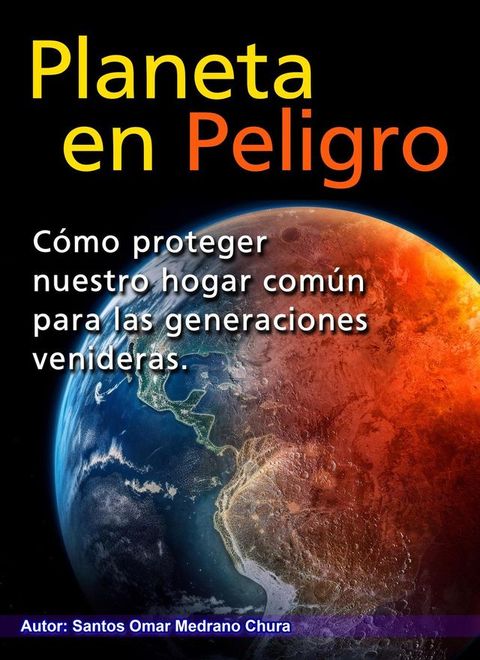 Planeta en Peligro

Cómo proteger nuestro hogar común para las generaciones venideras.

Autor: Santos Omar Medrano Chura